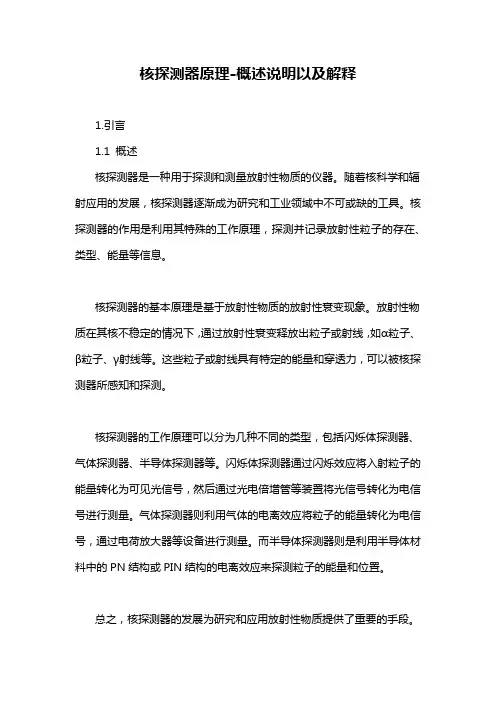 核探测器原理-概述说明以及解释

1.引言

1.1 概述

核探测器是一种用于探测和测量放射性物质的仪器。随着核科学和辐射应用的发展，核探测器逐渐成为研究和工业领域中不可或缺的工具。核探测器的作用是利用其特殊的工作原理，探测并记录放射性粒子的存在、类型、能量等信息。

核探测器的基本原理是基于放射性物质的放射性衰变现象。放射性物质在其核不稳定的情况下，通过放射性衰变释放出粒子或射线，如α粒子、β粒子、γ射线等。这些粒子或射线具有特定的能量和穿透力，可以被核探测器所感知和探测。

核探测器的工作原理可以分为几种不同的类型，包括闪烁体探测器、气体探测器、半导体探测器等。闪烁体探测器通过闪烁效应将入射粒子的能量转化为可见光信号，然后通过光电倍增管等装置将光信号转化为电信号进行测量。气体探测器则利用气体的电离效应将粒子的能量转化为电信号，通过电荷放大器等设备进行测量。而半导体探测器则是利用半导体材料中的 PN 结构或 PIN 结构的电离效应来探测粒子的能量和位置。

总之，核探测器的发展为研究和应用放射性物质提供了重要的手段。